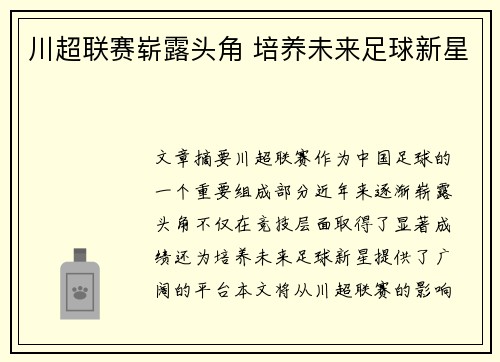 川超联赛崭露头角 培养未来足球新星

文章摘要川超联赛作为中国足球的一个重要组成部分近年来逐渐崭露头角不仅在竞技层面取得了显著成绩还为培养未来足球新星提供了广阔的平台本文将从川超联赛的影响